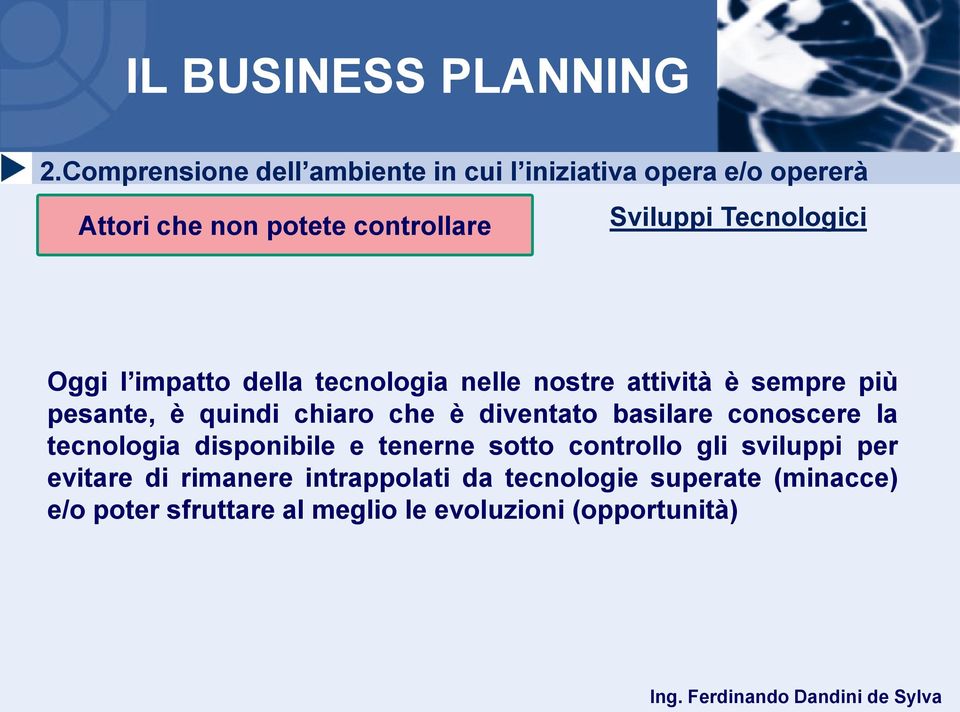 IL BUSINESS PLANNING

2.Comprensione dell’ambiente in cui l’iniziativa opera e/o opererà

Attori che non potete controllare

Sviluppi Tecnologici

Oggi l’impatto della tecnologia nelle nostre attività è sempre più pesante, è quindi chiaro che è diventato basilare conoscere la tecnologia disponibile e tenerne sotto controllo gli sviluppi per evitare di rimanere intrappolati da tecnologie superate (minacce) e/o poter sfruttare al meglio le evoluzioni (opportunità)

Ing. Ferdinando Dandini de Sylva